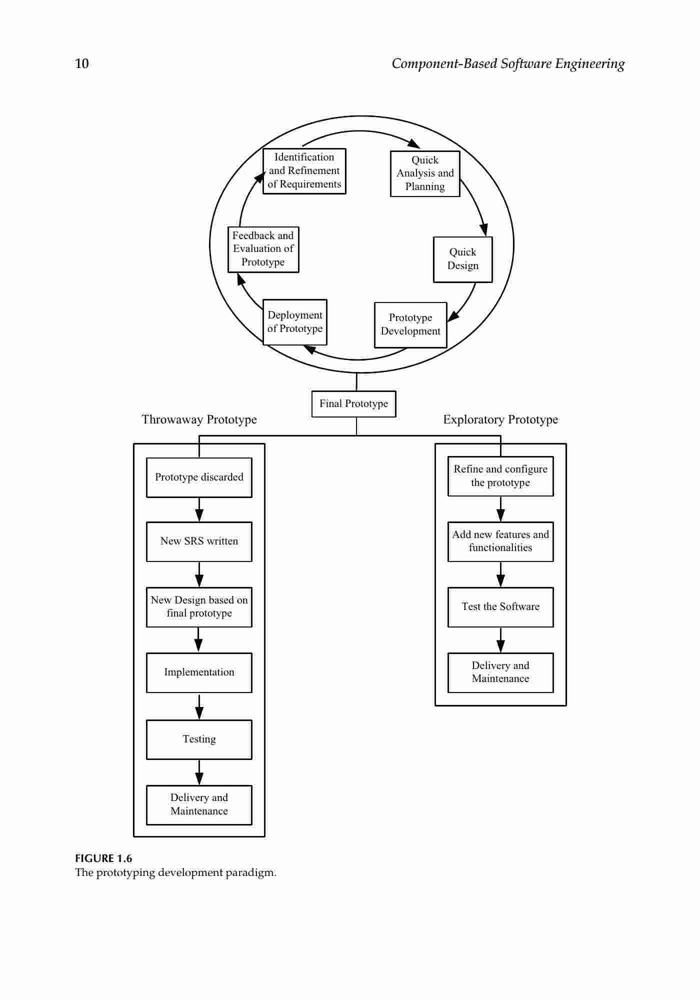 10 Component-Based Software Engineering

Identification and Refinement of Requirements

Quick Analysis and Planning

Quick Design

Prototype Development

Deployment of Prototype

Feedback and Evaluation of Prototype

Final Prototype

Throwaway Prototype

Prototype discarded

New SRS written

New Design based on final prototype

Implementation

Testing

Delivery and Maintenance

Exploratory Prototype

Refine and configure the prototype

Add new features and functionalities

Test the Software

Delivery and Maintenance

FIGURE 1.6
The prototyping development paradigm.